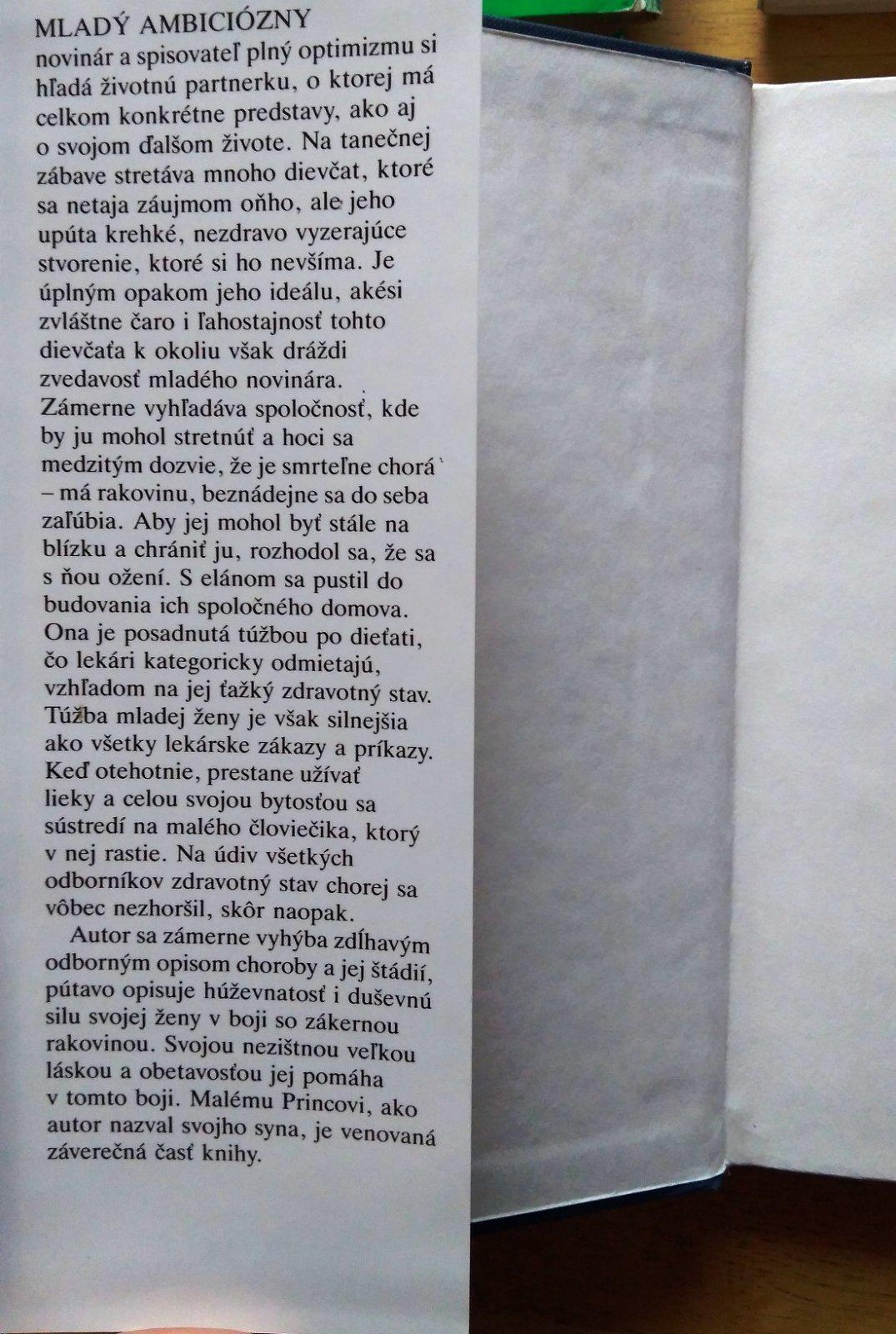 MLADÝ AMBICIÓZNY novinár a spisovateľ plný optimizmu si hľadá životnú partnerku, o ktorej má celkom konkrétne predstavy, ako aj o svojom ďalšom živote. Na tanečnej zábave stretáva mnoho dievčat, ktoré sa netaja záujmom oňho, ale jeho upúta krehké, nezdravo vyzerajúce stvorenie, ktoré si ho nevšíma. Je úplným opakom jeho ideálu, akési zvláštne čaro i ľahostajnosť tohto dievčaťa k okoliu však dráždi zvedavosť mladého novinára. Zámerne vyhľadáva spoločnosť, kde by ju mohol stretnúť a hoci sa medzitým dozvie, že je smrteľne chorá – má rakovinu, beznádejne sa do seba zaľúbia. Aby jej mohol byť stále na blízku a chrániť ju, rozhodol sa, že sa s ňou ožení. S elánom sa pustil do budovania ich spoločného domova. Ona je posadnutá túžbou po dieťati, čo lekári kategoricky odmietajú, vzhľadom na jej ťažký zdravotný stav. Túžba mladej ženy je však silnejšia ako všetky lekárske zákazy a príkazy. Keď otehotnie, prestane užívať lieky a celou svojou bytosťou sa sústredí na malého človiečika, ktorý v nej rastie. Na údiv všetkých odborníkov zdravotný stav chorej sa vôbec nezhoršil, skôr naopak.

Autor sa zámerne vyhýba zdĺhavým odborným opisom choroby a jej štádií, pútavo opisuje húževnatosť i duševnú silu svojej ženy v boji so zákernou rakovinou. Svojou nezištnou veľkou láskou a obetavosťou jej pomáha v tomto boji. Malému Princovi, ako autor nazval svojho syna, je venovaná záverečná časť knihy.